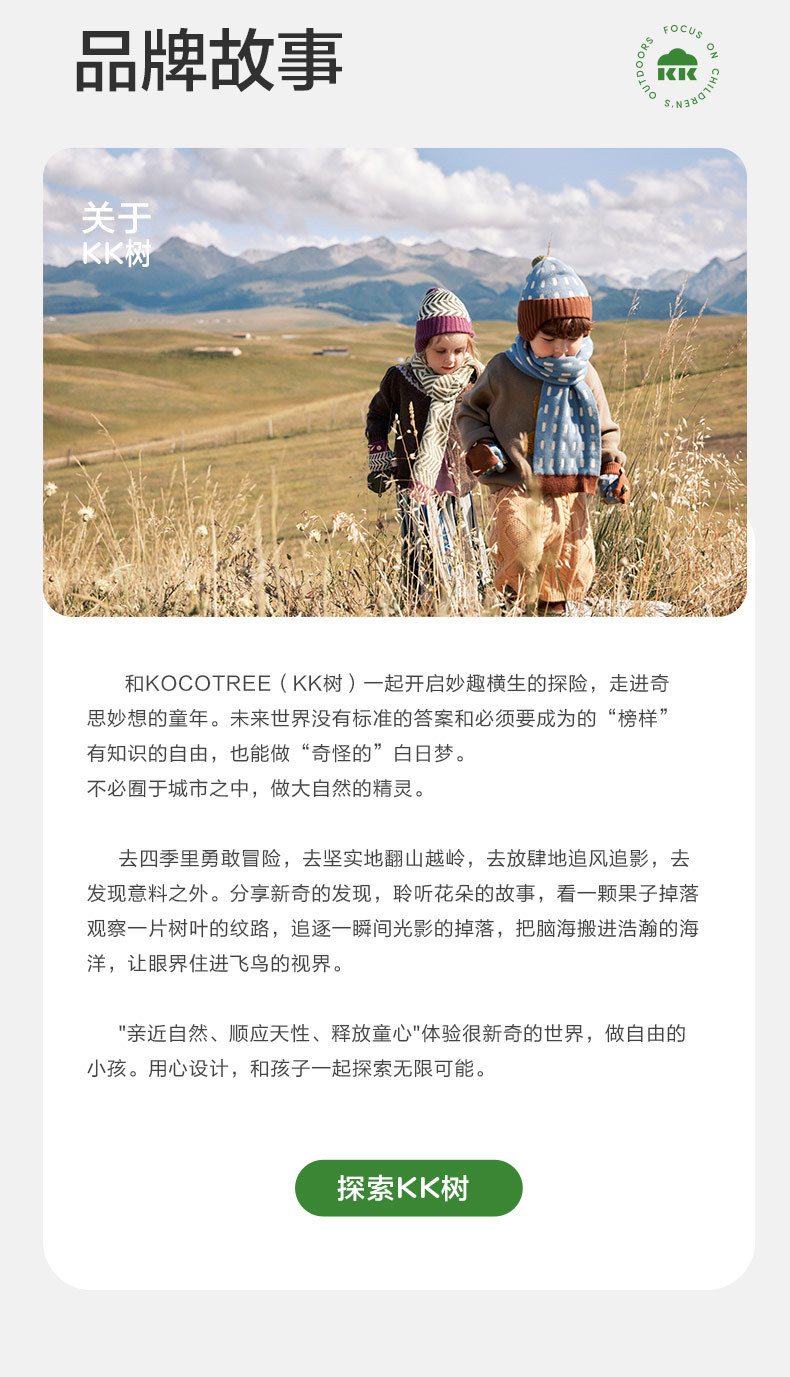 品牌故事

FOCUS ON CHILDREN'S OUTDOORS
KK

关于
KK树

和KOCOTREE（KK树）一起开启妙趣横生的探险，走进奇思妙想的童年。未来世界没有标准的答案和必须要成为的“榜样”有知识的自由，也能做“奇怪的”白日梦。
不必囿于城市之中，做大自然的精灵。

去四季里勇敢冒险，去坚实地翻山越岭，去放肆地追风追影，去发现意料之外。分享新奇的发现，聆听花朵的故事，看一颗果子掉落观察一片树叶的纹路，追逐一瞬间光影的掉落，把脑海搬进浩瀚的海洋，让眼界住进飞鸟的视界。

"亲近自然、顺应天性、释放童心"体验很新奇的世界，做自由的小孩。用心设计，和孩子一起探索无限可能。

探索KK树